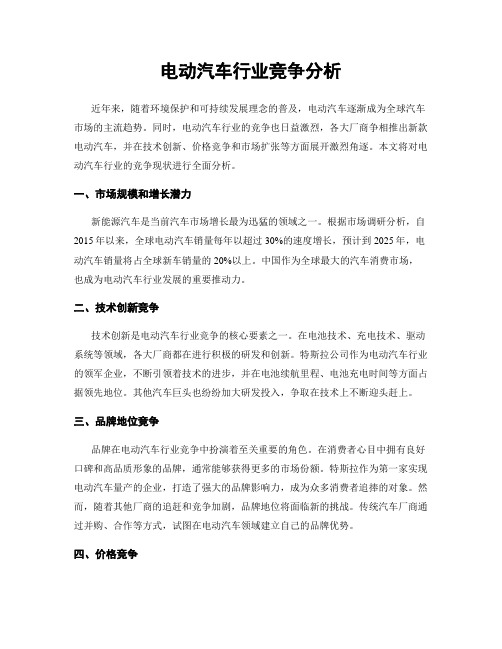 电动汽车行业竞争分析

近年来，随着环境保护和可持续发展理念的普及，电动汽车逐渐成为全球汽车市场的主流趋势。同时，电动汽车行业的竞争也日益激烈，各大厂商争相推出新款电动汽车，并在技术创新、价格竞争和市场扩张等方面展开激烈角逐。本文将对电动汽车行业的竞争现状进行全面分析。

一、市场规模和增长潜力

新能源汽车是当前汽车市场增长最为迅猛的领域之一。根据市场调研分析，自2015年以来，全球电动汽车销量每年以超过30%的速度增长，预计到2025年，电动汽车销量将占全球新车销量的20%以上。中国作为全球最大的汽车消费市场，也成为电动汽车行业发展的重要推动力。

二、技术创新竞争

技术创新是电动汽车行业竞争的核心要素之一。在电池技术、充电技术、驱动系统等领域，各大厂商都在进行积极的研发和创新。特斯拉公司作为电动汽车行业的领军企业，不断引领着技术的进步，并在电池续航里程、电池充电时间等方面占据领先地位。其他汽车巨头也纷纷加大研发投入，争取在技术上不断迎头赶上。

三、品牌地位竞争

品牌在电动汽车行业竞争中扮演着至关重要的角色。在消费者心目中拥有良好口碑和高品质形象的品牌，通常能够获得更多的市场份额。特斯拉作为第一家实现电动汽车量产的企业，打造了强大的品牌影响力，成为众多消费者追捧的对象。然而，随着其他厂商的追赶和竞争加剧，品牌地位将面临新的挑战。传统汽车厂商通过并购、合作等方式，试图在电动汽车领域建立自己的品牌优势。

四、价格竞争